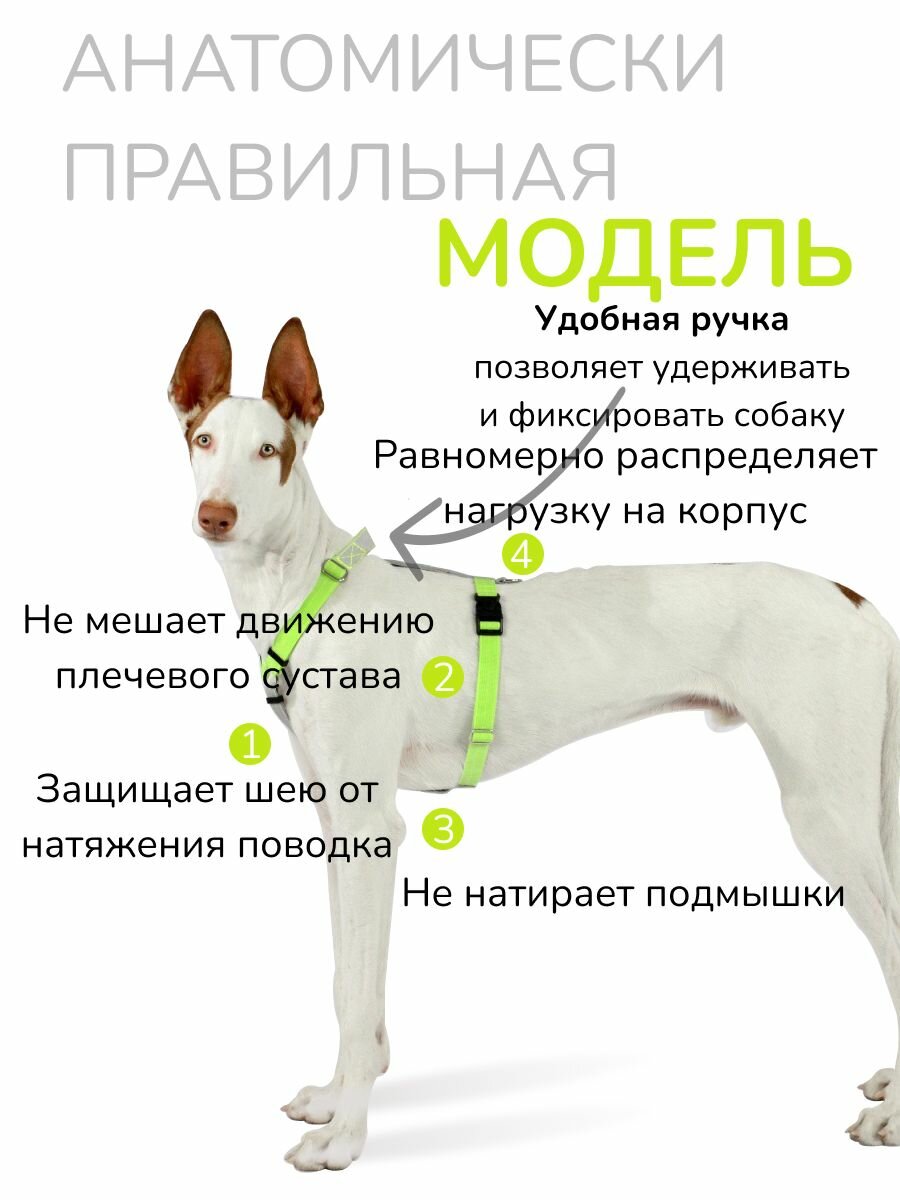 АНАТОМИЧЕСКИ
ПРАВИЛЬНАЯ
МОДЕЛЬ

Удобная ручка
позволяет удерживать
и фиксировать собаку

Равномерно распределяет
нагрузку на корпус

4

Не мешает движению
плечевого сустава

2

1

Защищает шею от
натяжения поводка

3

Не натирает подмышки